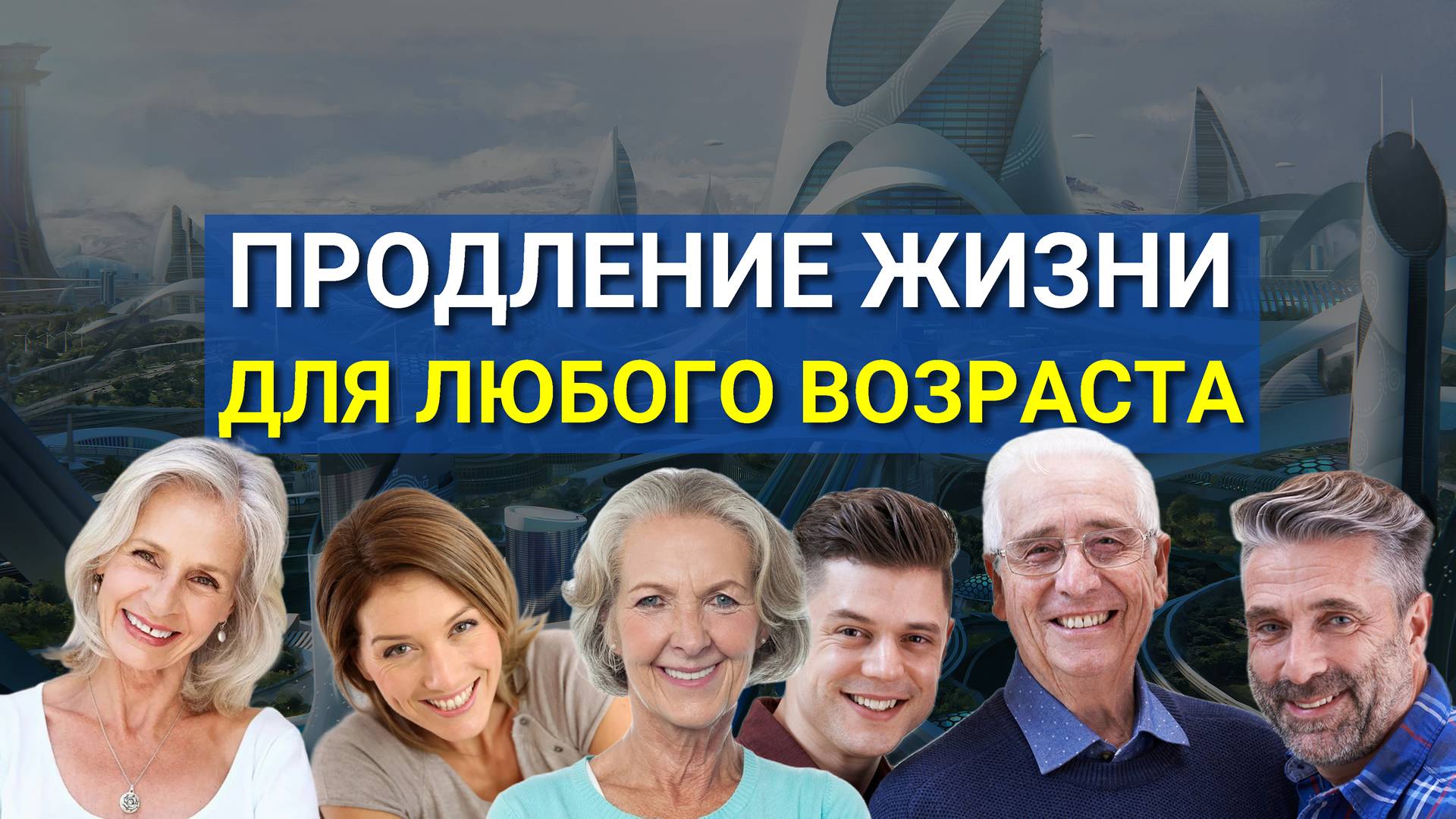 ПРОДЛЕНИЕ ЖИЗНИ
ДЛЯ ЛЮБОГО ВОЗРАСТА